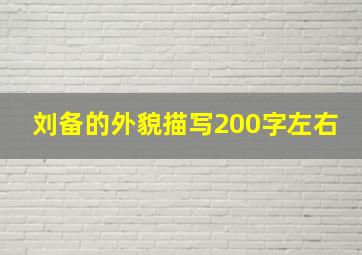 刘备的外貌描写200字左右